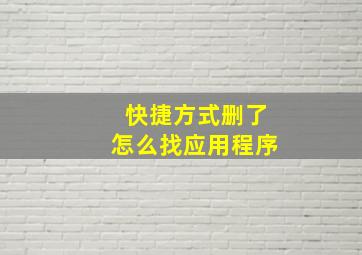 快捷方式删了
怎么找应用程序